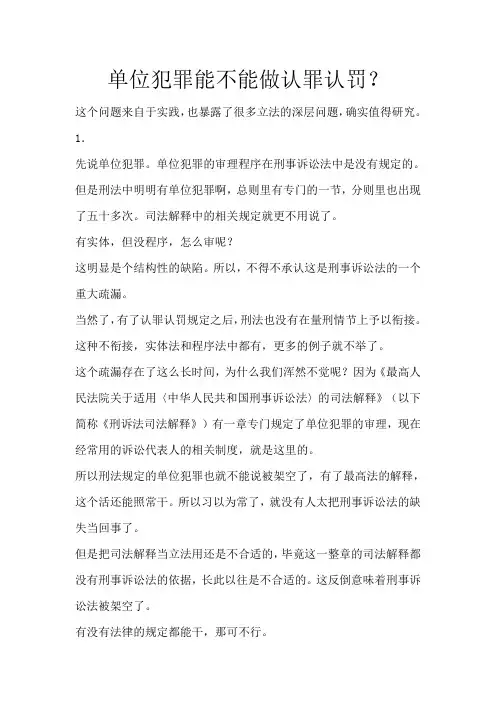 单位犯罪能不能做认罪认罚？

这个问题来自于实践，也暴露了很多立法的深层问题，确实值得研究。

1.

先说单位犯罪。单位犯罪的审理程序在刑事诉讼法中是没有规定的。但是刑法中明明有单位犯罪啊，总则里有专门的一节，分则里也出现了五十多次。司法解释中的相关规定就更不用说了。

有实体，但没程序，怎么审呢？

这明显是个结构性的缺陷。所以，不得不承认这是刑事诉讼法的一个重大疏漏。

当然了，有了认罪认罚规定之后，刑法也没有在量刑情节上予以衔接。这种不衔接，实体法和程序法中都有，更多的例子就不举了。

这个疏漏存在了这么长时间，为什么我们浑然不觉呢？因为《最高人民法院关于适用〈中华人民共和国刑事诉讼法〉的司法解释》（以下简称《刑诉法司法解释》）有一章专门规定了单位犯罪的审理，现在经常用的诉讼代表人的相关制度，就是这里的。

所以刑法规定的单位犯罪也就不能说被架空了，有了最高法的解释，这个活还能照常干。所以习以为常了，就没有人太把刑事诉讼法的缺失当回事了。

但是把司法解释当立法用还是不合适的，毕竟这一整章的司法解释都没有刑事诉讼法的依据，长此以往是不合适的。这反倒意味着刑事诉讼法被架空了。

有没有法律的规定都能干，那可不行。